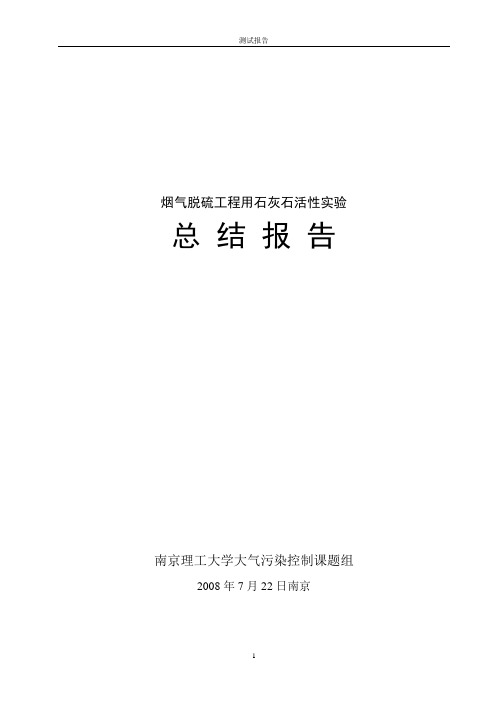 测试报告

烟气脱硫工程用石灰石活性实验

总 结 报 告

南京理工大学大气污染控制课题组

2008 年 7 月 22 日南京

1